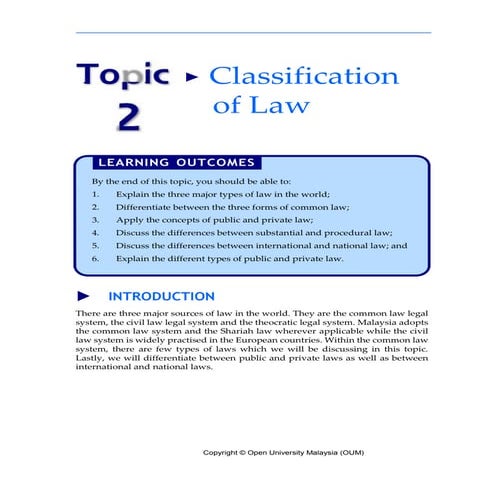 Topic 2 ► Classification of Law

LEARNING OUTCOMES

By the end of this topic, you should be able to:

1. Explain the three major types of law in the world;
2. Differentiate between the three forms of common law;
3. Apply the concepts of public and private law;
4. Discuss the differences between substantial and procedural law;
5. Discuss the differences between international and national law; and
6. Explain the different types of public and private law.

► INTRODUCTION

There are three major sources of law in the world. They are the common law legal system, the civil law legal system and the theocratic legal system. Malaysia adopts the common law system and the Shariah law wherever applicable while the civil law system is widely practised in the European countries. Within the common law system, there are few types of laws which we will be discussing in this topic. Lastly, we will differentiate between public and private laws as well as between international and national laws.

Copyright © Open University Malaysia (OUM)